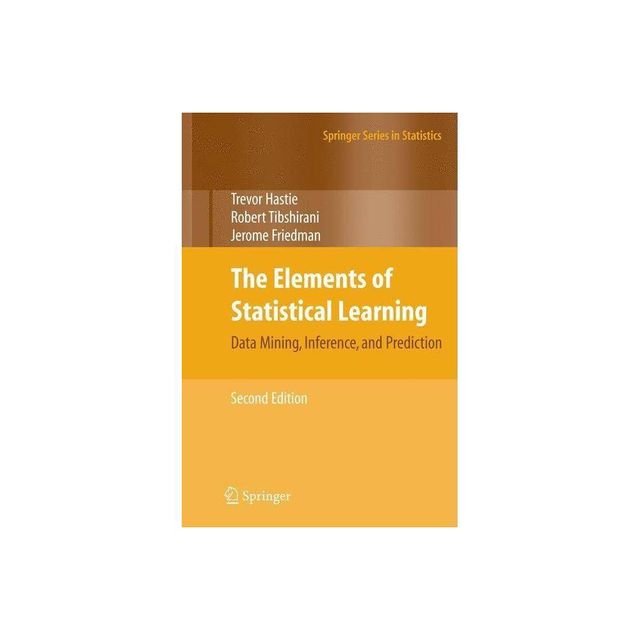 Springer Series in Statistics

Trevor Hastie
Robert Tibshirani
Jerome Friedman

The Elements of Statistical Learning

Data Mining, Inference, and Prediction

Second Edition

Springer